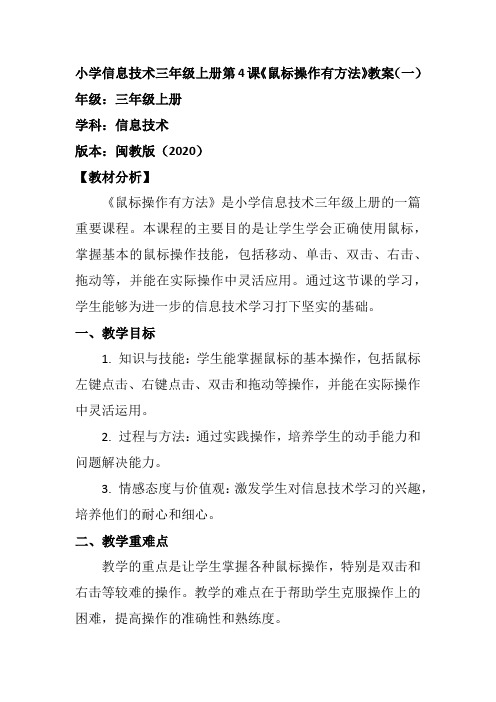 小学信息技术三年级上册第4课《鼠标操作有方法》教案(一)
年级：三年级上册
学科：信息技术
版本：闽教版（2020）
【教材分析】

《鼠标操作有方法》是小学信息技术三年级上册的一篇重要课程。本课程的主要目的是让学生学会正确使用鼠标，掌握基本的鼠标操作技能，包括移动、单击、双击、右击、拖动等，并能在实际操作中灵活应用。通过这节课的学习，学生能够为进一步的信息技术学习打下坚实的基础。

一、教学目标

1. 知识与技能：学生能掌握鼠标的基本操作，包括鼠标左键点击、右键点击、双击和拖动等操作，并能在实际操作中灵活运用。

2. 过程与方法：通过实践操作，培养学生的动手能力和问题解决能力。

3. 情感态度与价值观：激发学生对信息技术学习的兴趣，培养他们的耐心和细心。

二、教学重难点

教学的重点是让学生掌握各种鼠标操作，特别是双击和右击等较难的操作。教学的难点在于帮助学生克服操作上的困难，提高操作的准确性和熟练度。